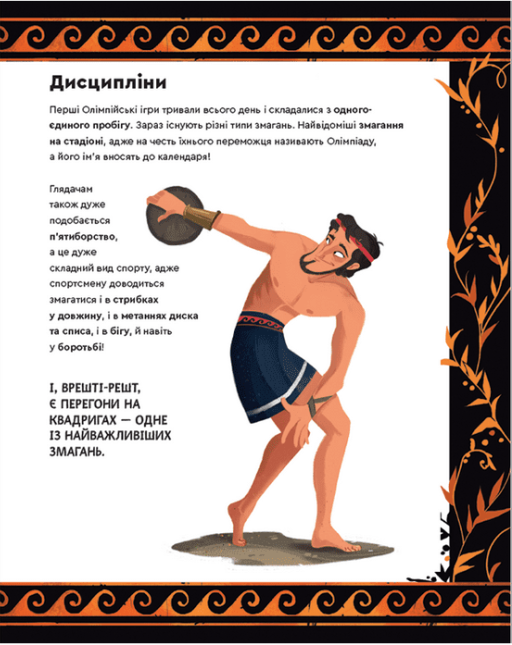 Дисципліни

Перші Олімпійські ігри тривали всього день і складалися з одного-єдиного пробігу. Зараз існують різні типи змагань. Найвідоміші змагання на стадіоні, адже на честь їхнього переможця називають Олімпіаду, а його ім'я вносять до календаря!

Глядачам також дуже подобається п'ятиборство, а це дуже складний вид спорту, адже спортсмену доводиться змагатися і в стрибках у довжину, і в метаннях диска та списа, і в бігу, й навіть у боротьбі!

І, ВРЕШТІ-РЕШТ, Є ПЕРЕГОНИ НА КВАДРИГАХ — ОДНЕ ІЗ НАЙВАЖЛИВІШИХ ЗМАГАНЬ.